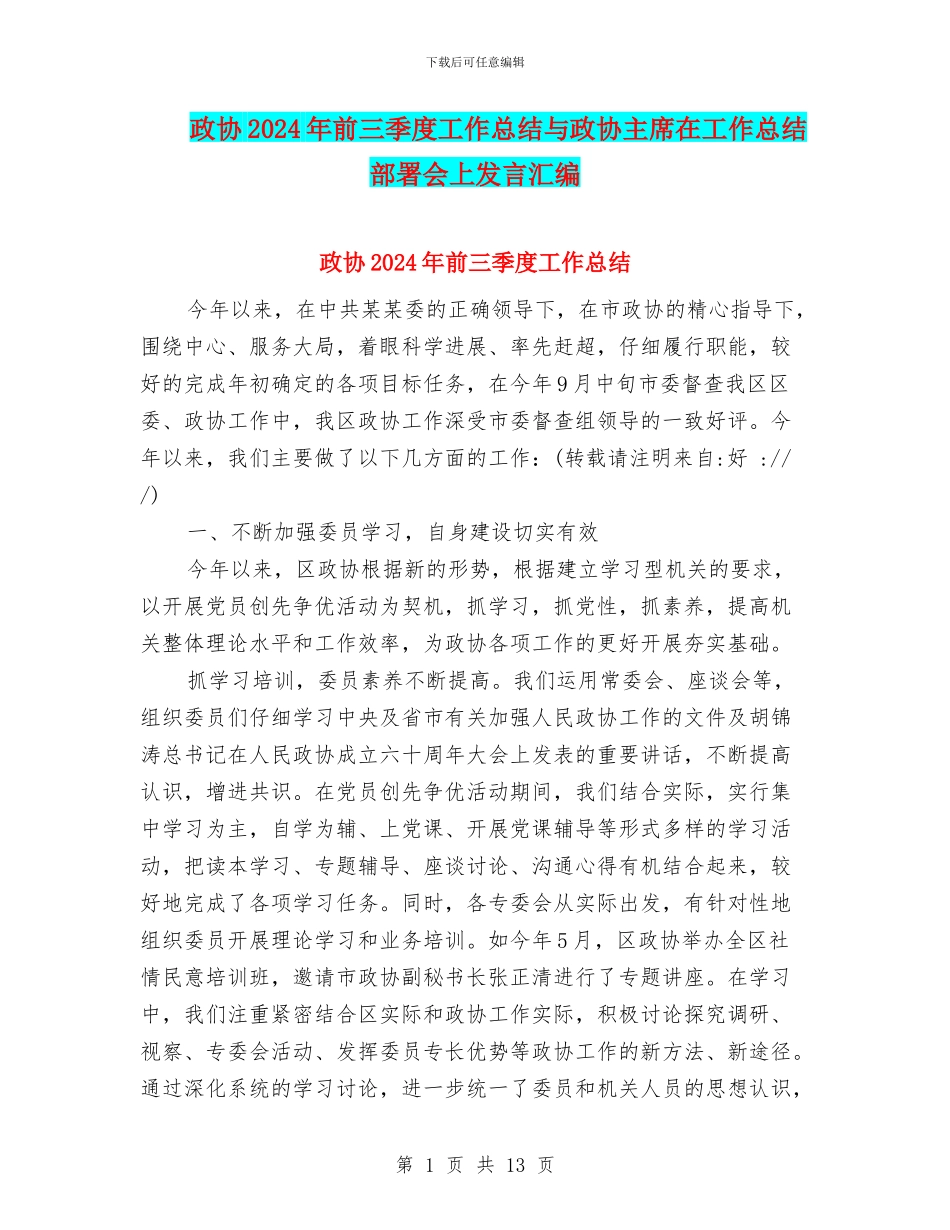 下载后可任意编辑

政协2024年前三季度工作总结与政协主席在工作总结部署会上发言汇编

政协2024年前三季度工作总结

今年以来，在中共某某委的正确领导下，在市政协的精心指导下，围绕中心、服务大局，着眼科学进展、率先赶超，仔细履行职能，较好的完成年初确定的各项目标任务，在今年9月中旬市委督查我区区委、政协工作中，我区政协工作深受市委督查组领导的一致好评。今年以来，我们主要做了以下几方面的工作：(转载请注明来自:好 :// /)

一、不断加强委员学习，自身建设切实有效

今年以来，区政协根据新的形势，根据建立学习型机关的要求，以开展党员创先争优活动为契机，抓学习，抓党性，抓素养，提高机关整体理论水平和工作效率，为政协各项工作的更好开展夯实基础。

抓学习培训，委员素养不断提高。我们运用常委会、座谈会等，组织委员们仔细学习中央及省市有关加强人民政协工作的文件及胡锦涛总书记在人民政协成立六十周年大会上发表的重要讲话，不断提高认识，增进共识。在党员创先争优活动期间，我们结合实际，实行集中学习为主，自学为辅、上党课、开展党课辅导等形式多样的学习活动，把读本学习、专题辅导、座谈讨论、沟通心得有机结合起来，较好地完成了各项学习任务。同时，各专委会从实际出发，有针对性地组织委员开展理论学习和业务培训。如今年5月，区政协举办全区社情民意培训班，邀请市政协副秘书长张正清进行了专题讲座。在学习中，我们注重紧密结合区实际和政协工作实际，积极讨论探究调研、视察、专委会活动、发挥委员专长优势等政协工作的新方法、新途径。通过深化系统的学习讨论，进一步统一了委员和机关人员的思想认识，

第 1 页 共 13 页